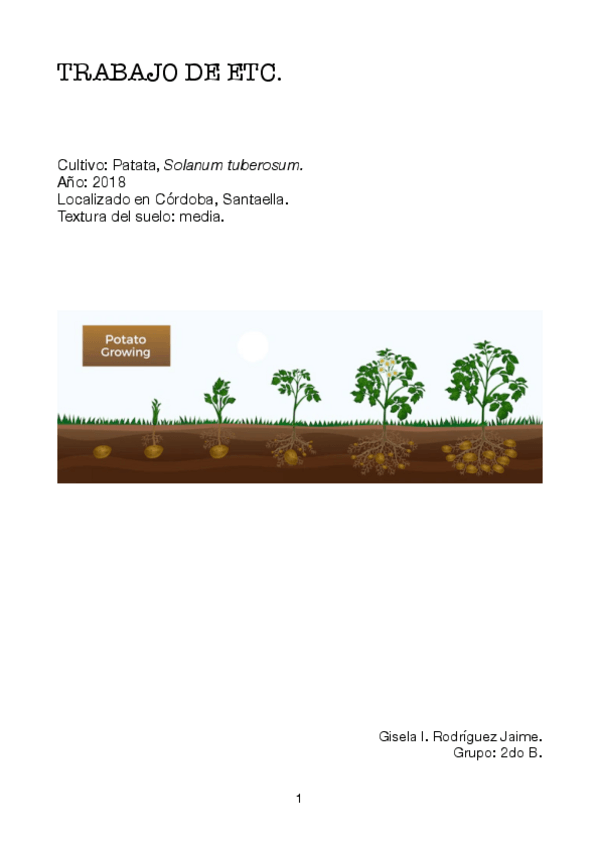 TRABAJO DE ETC.

Cultivo: Patata, Solanum tuberosum.
Año: 2018
Localizado en Córdoba, Santaella.
Textura del suelo: media.

Potato Growing

Gisela I. Rodríguez Jaime.
Grupo: 2do B.

1